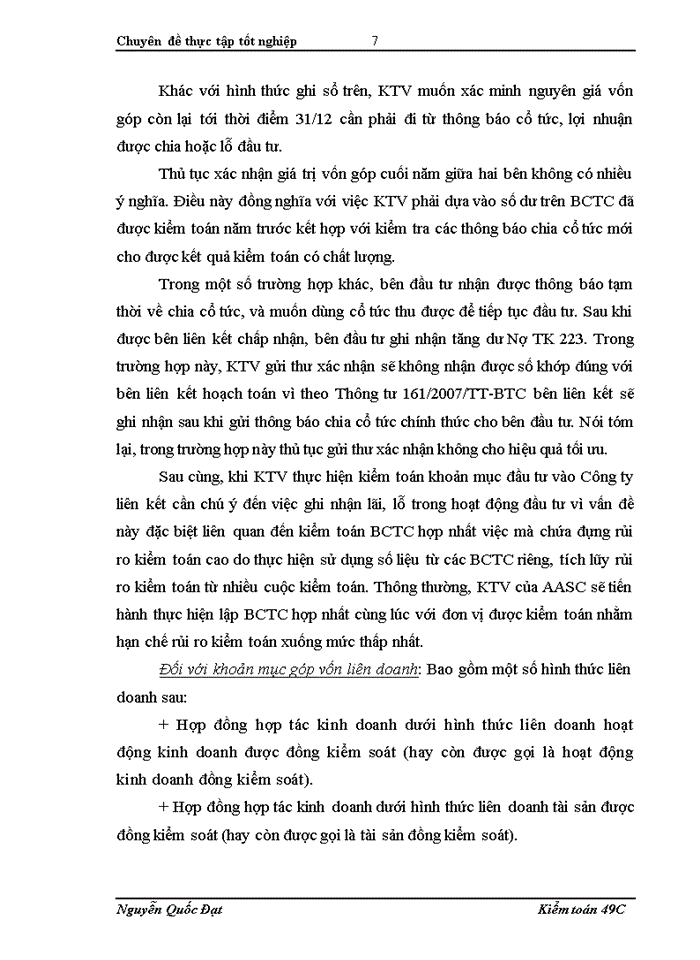 Chuyên đề thực tập tốt nghiệp 7

Khác với hình thức ghi sổ trên, KTV muốn xác minh nguyên giá vốn góp còn lại tới thời điểm 31/12 cần phải đi từ thông báo cổ tức, lợi nhuận được chia hoặc lỗ đầu tư.

Thủ tục xác nhận giá trị vốn góp cuối năm giữa hai bên không có nhiều ý nghĩa. Điều này đồng nghĩa với việc KTV phải dựa vào số dư trên BCTC đã được kiểm toán năm trước kết hợp với kiểm tra các thông báo chia cổ tức mới cho được kết quả kiểm toán có chất lượng.

Trong một số trường hợp khác, bên đầu tư nhận được thông báo tạm thời về chia cổ tức, và muốn dùng cổ tức thu được để tiếp tục đầu tư. Sau khi được bên liên kết chấp nhận, bên đầu tư ghi nhận tăng dư Nợ TK 223. Trong trường hợp này, KTV gửi thư xác nhận sẽ không nhận được số khớp đúng với bên liên kết hoạch toán vì theo Thông tư 161/2007/TT-BTC bên liên kết sẽ ghi nhận sau khi gửi thông báo chia cổ tức chính thức cho bên đầu tư. Nói tóm lại, trong trường hợp này thủ tục gửi thư xác nhận không cho hiệu quả tối ưu.

Sau cùng, khi KTV thực hiện kiểm toán khoản mục đầu tư vào Công ty liên kết cần chú ý đến việc ghi nhận lãi, lỗ trong hoạt động đầu tư vì vấn đề này đặc biệt liên quan đến kiểm toán BCTC hợp nhất việc mà chứa đựng rủi ro kiểm toán cao do thực hiện sử dụng số liệu từ các BCTC riêng, tích lũy rủi ro kiểm toán từ nhiều cuộc kiểm toán. Thông thường, KTV của AASC sẽ tiến hành thực hiện lập BCTC hợp nhất cùng lúc với đơn vị được kiểm toán nhằm hạn chế rủi ro kiểm toán xuống mức thấp nhất.

Đối với khoản mục góp vốn liên doanh: Bao gồm một số hình thức liên doanh sau:

+ Hợp đồng hợp tác kinh doanh dưới hình thức liên doanh hoạt động kinh doanh được đồng kiểm soát (hay còn được gọi là hoạt động kinh doanh đồng kiểm soát).

+ Hợp đồng hợp tác kinh doanh dưới hình thức liên doanh tài sản được đồng kiểm soát (hay còn được gọi là tài sản đồng kiểm soát).

Nguyễn Quốc Đạt Kiểm toán 49C